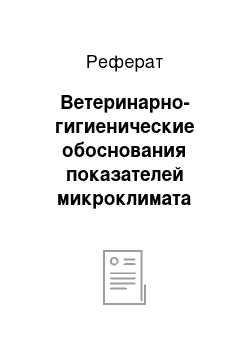 Реферат

Ветеринарно-гигиенические обоснования показателей микроклимата